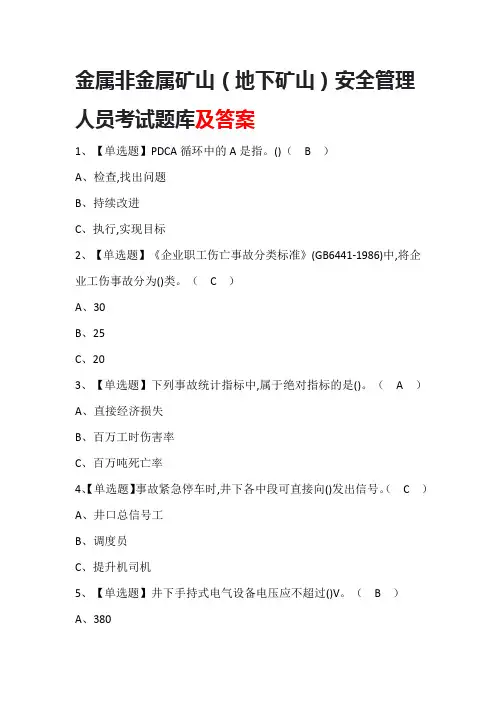 金属非金属矿山（地下矿山）安全管理人员考试题库及答案

1、【单选题】PDCA 循环中的 A 是指。()（ B ）

A、检查,找出问题

B、持续改进

C、执行,实现目标

2、【单选题】《企业职工伤亡事故分类标准》(GB6441-1986)中,将企业工伤事故分为()类。（ C ）

A、30

B、25

C、20

3、【单选题】下列事故统计指标中,属于绝对指标的是()。（ A ）

A、直接经济损失

B、百万工时伤害率

C、百万吨死亡率

4、【单选题】事故紧急停车时,井下各中段可直接向()发出信号。（ C ）

A、井口总信号工

B、调度员

C、提升机司机

5、【单选题】井下手持式电气设备电压应不超过()V。（ B ）

A、380